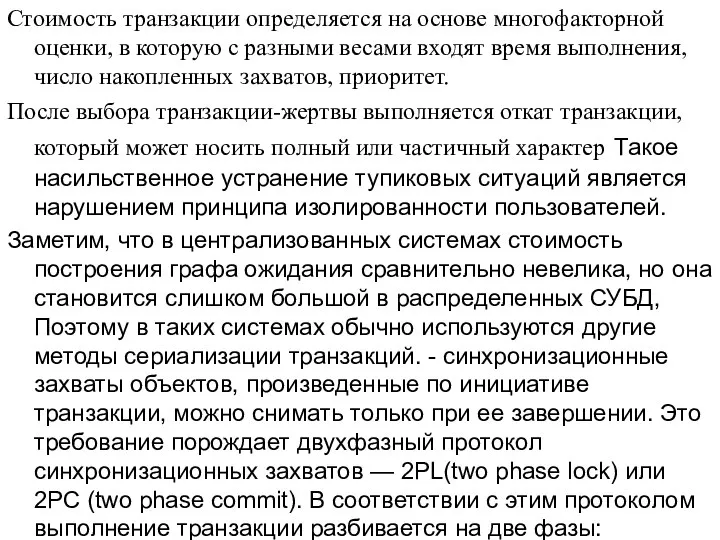 Стоимость транзакции определяется на основе многофакторной оценки, в которую с разными весами входят время выполнения, число накопленных захватов, приоритет.

После выбора транзакции-жертвы выполняется откат транзакции, который может носить полный или частичный характер Такое насильственное устранение тупиковых ситуаций является нарушением принципа изолированности пользователей.

Заметим, что в централизованных системах стоимость построения графа ожидания сравнительно невелика, но она становится слишком большой в распределенных СУБД, Поэтому в таких системах обычно используются другие методы сериализации транзакций. - синхронизационные захваты объектов, произведенные по инициативе транзакции, можно снимать только при ее завершении. Это требование порождает двухфазный протокол синхронизационных захватов — 2PL(two phase lock) или 2PC (two phase commit). В соответствии с этим протоколом выполнение транзакции разбивается на две фазы: